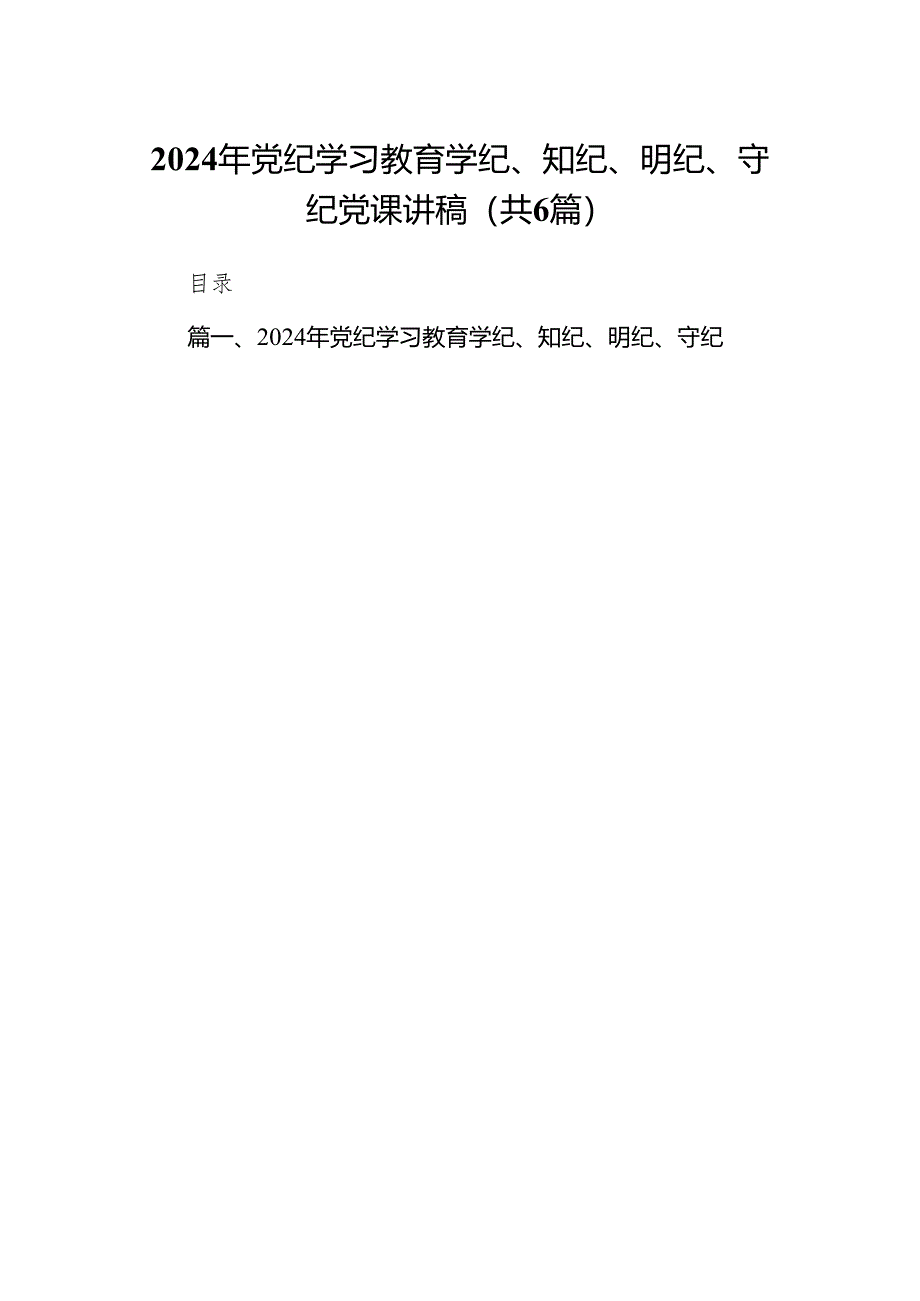 2024年党纪学习教育学纪、知纪、明纪、守纪党课讲稿（共6篇）

目录

篇一、2024年党纪学习教育学纪、知纪、明纪、守纪